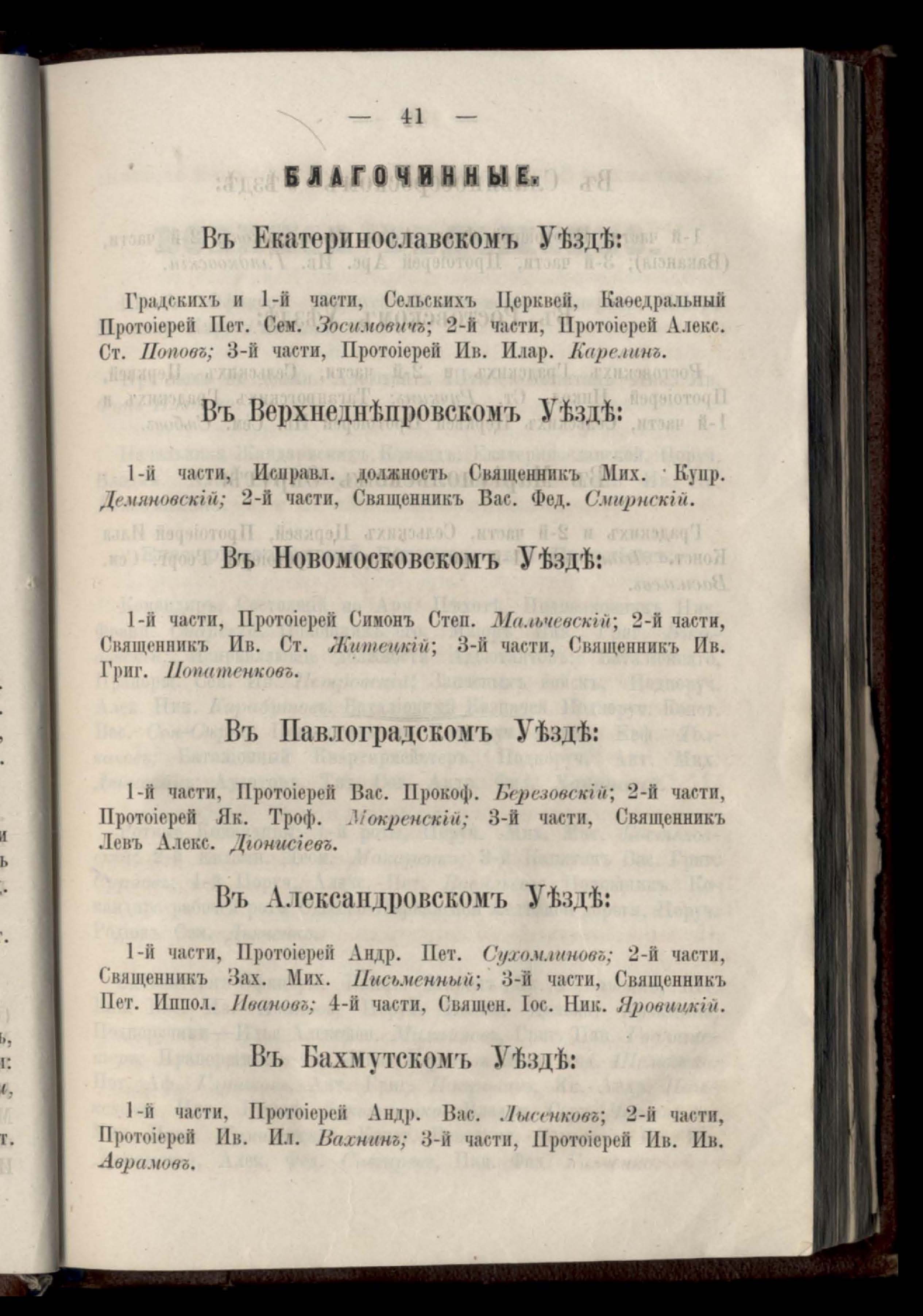 — 41 —

БЛАГОЧИННЫЕ.

Въ Екатеринославскомъ Уѣздѣ:

Градскихъ и 1-й части, Сельскихъ Церквей, Каѳедральный Протоіерей Пет. Сем. Зосимовичъ; 2-й части, Протоіерей Алекс. Ст. Поповъ; 3-й части, Протоіерей Ив. Илар. Карелинъ.

Въ Верхнеднѣпровскомъ Уѣздѣ:

1-й части, Исправл. должность Священникъ Мих. Купр. Демяновскій; 2-й части, Священникъ Вас. Фед. Смирнскій.

Въ Новомосковскомъ Уѣздѣ:

1-й части, Протоіерей Симонъ Степ. Мальчевскій; 2-й части, Священникъ Ив. Ст. Житецкій; 3-й части, Священникъ Ив. Григ. Попатенковъ.

Въ Павлоградскомъ Уѣздѣ:

1-й части, Протоіерей Вас. Прокоф. Березовскій; 2-й части, Протоіерей Як. Троф. Мокренскій; 3-й части, Священникъ Левъ Алекс. Діонисіевъ.

Въ Александровскомъ Уѣздѣ:

1-й части, Протоіерей Андр. Пет. Сухомлиновъ; 2-й части, Священникъ Зах. Мих. Письменный; 3-й части, Священникъ Пет. Иппол. Ивановъ; 4-й части, Священ. Іос. Ник. Яровицкій.

Въ Бахмутскомъ Уѣздѣ:

1-й части, Протоіерей Андр. Вас. Лысенковъ; 2-й части, Протоіерей Ив. Ил. Вахнинъ; 3-й части, Протоіерей Ив. Ив. Аврамовъ.